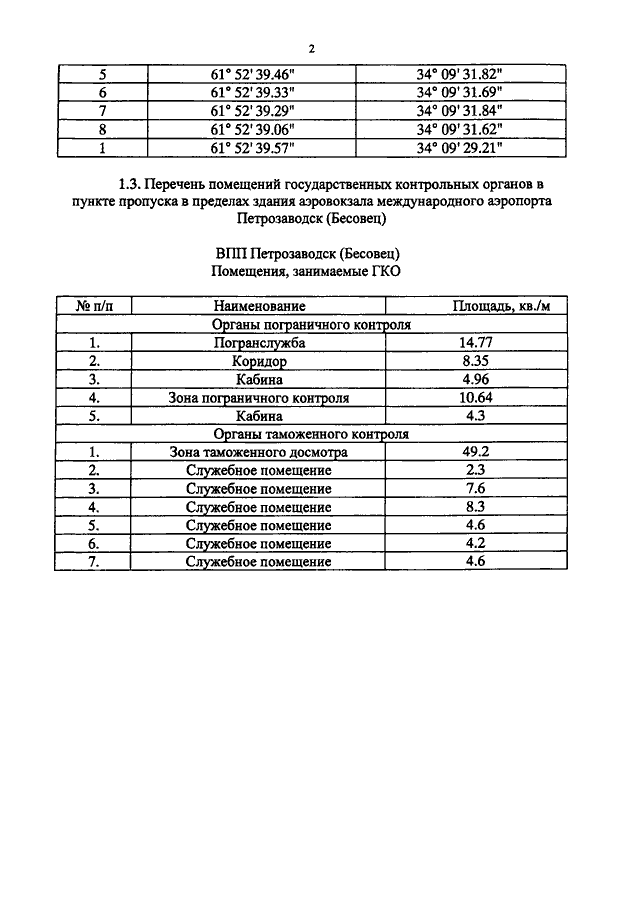 2

| 5 | 61° 52' 39.46" | 34° 09' 31.82" |
|---|---|---|
| 6 | 61° 52' 39.33" | 34° 09' 31.69" |
| 7 | 61° 52' 39.29" | 34° 09' 31.84" |
| 8 | 61° 52' 39.06" | 34° 09' 31.62" |
| 1 | 61° 52' 39.57" | 34° 09' 29.21" |

1.3. Перечень помещений государственных контрольных органов в пункте пропуска в пределах здания аэровокзала международного аэропорта Петрозаводск (Бесовец)

ВПП Петрозаводск (Бесовец)
Помещения, занимаемые ГКО

| № п/п | Наименование | Площадь, кв./м |
|---|---|---|
| Органы пограничного контроля | | |
| 1. | Погранслужба | 14.77 |
| 2. | Коридор | 8.35 |
| 3. | Кабина | 4.96 |
| 4. | Зона пограничного контроля | 10.64 |
| 5. | Кабина | 4.3 |
| Органы таможенного контроля | | |
| 1. | Зона таможенного досмотра | 49.2 |
| 2. | Служебное помещение | 2.3 |
| 3. | Служебное помещение | 7.6 |
| 4. | Служебное помещение | 8.3 |
| 5. | Служебное помещение | 4.6 |
| 6. | Служебное помещение | 4.2 |
| 7. | Служебное помещение | 4.6 |